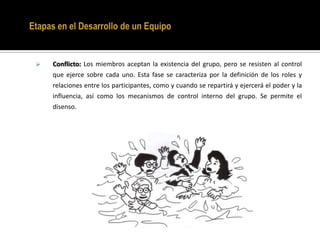 Etapas en el Desarrollo de un Equipo

Conflicto: Los miembros aceptan la existencia del grupo, pero se resisten al control que ejerce sobre cada uno. Esta fase se caracteriza por la definición de los roles y relaciones entre los participantes, como y cuando se repartirá y ejercerá el poder y la influencia, así como los mecanismos de control interno del grupo. Se permite el disenso.